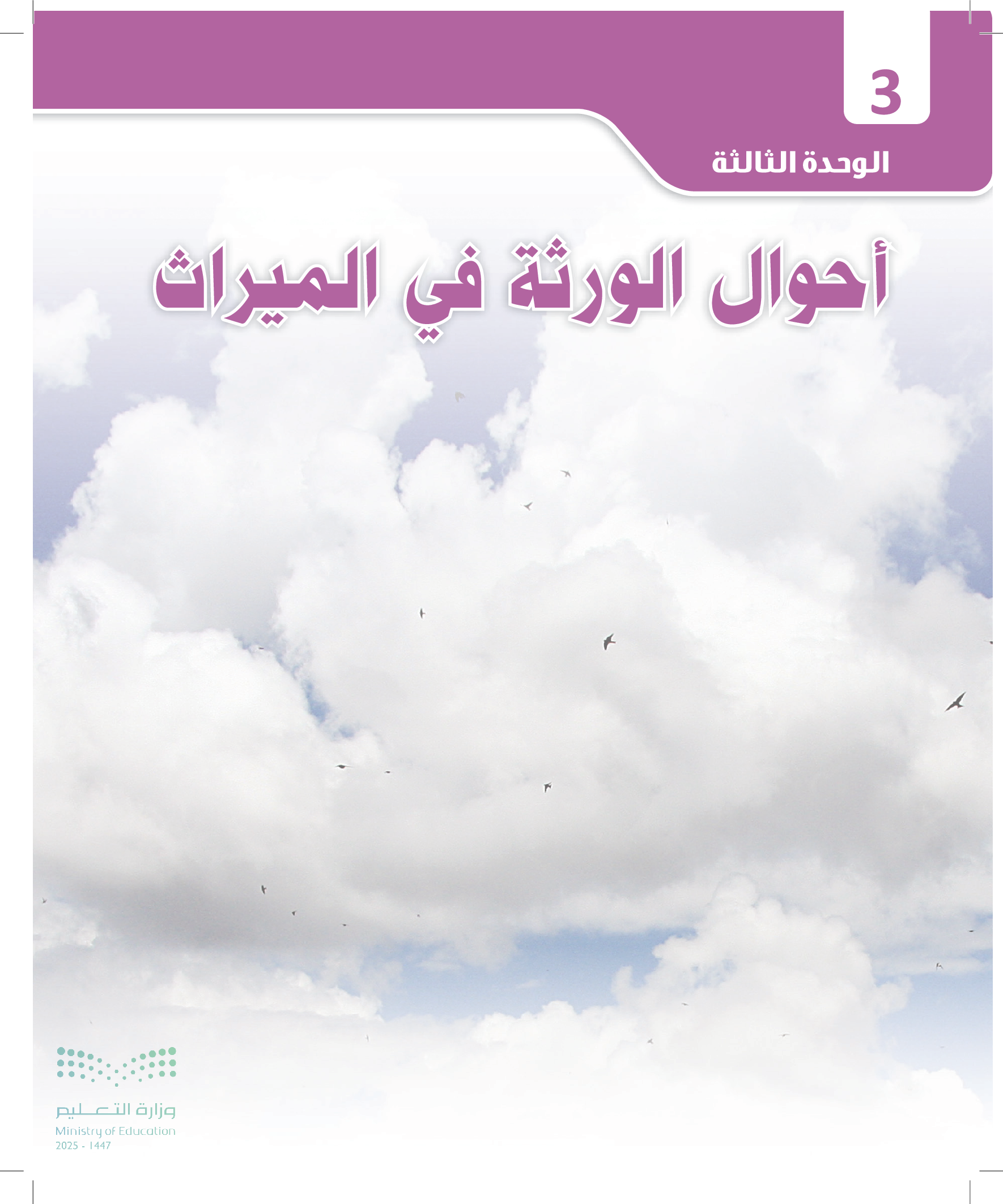 3

الوحدة الثالثة

أحوال الورثة في الميراث

وزارة التعليم
Ministry of Education
2025 - 1447